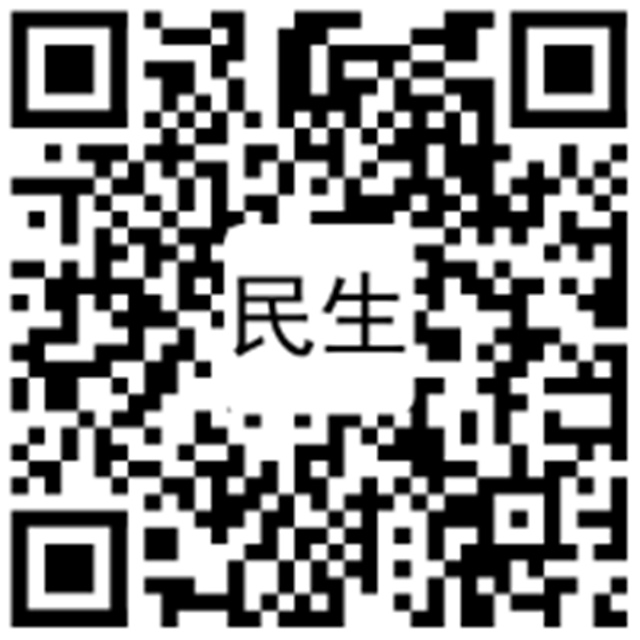 民生